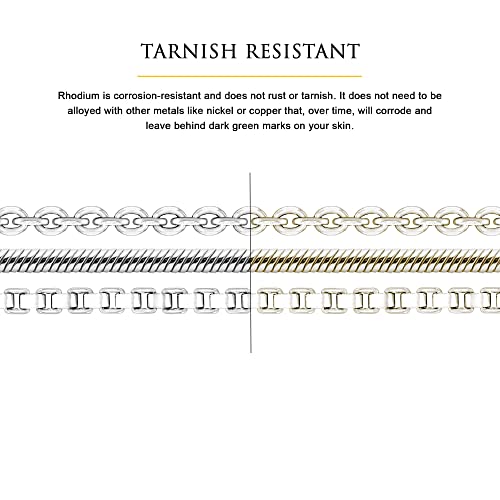 TARNISH RESISTANT

Rhodium is corrosion-resistant and does not rust or tarnish. It does not need to be alloyed with other metals like nickel or copper that, over time, will corrode and leave behind dark green marks on your skin.